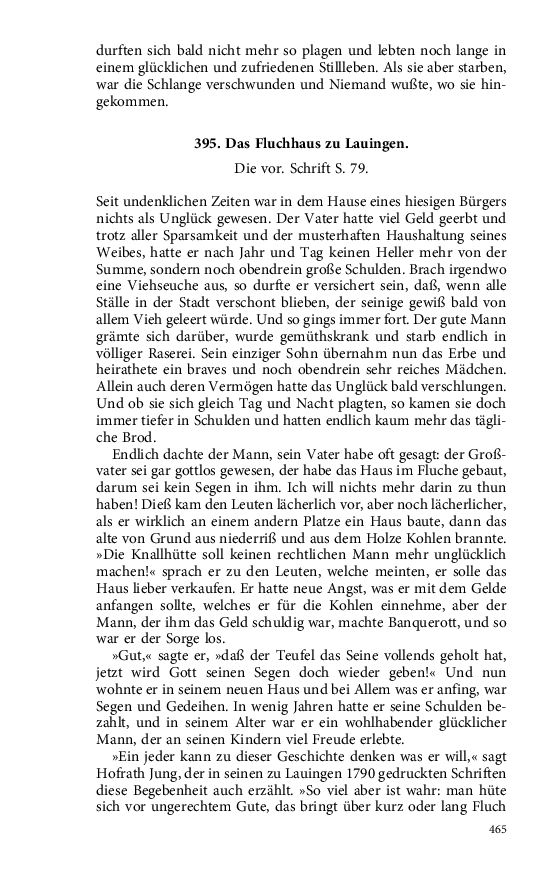 durften sich bald nicht mehr so plagen und lebten noch lange in einem glücklichen und zufriedenen Stillleben. Als sie aber starben, war die Schlange verschwunden und Niemand wußte, wo sie hingekommen.

395. Das Fluchhaus zu Lauingen.

Die vor. Schrift S. 79.

Seit undenklichen Zeiten war in dem Hause eines hiesigen Bürgers nichts als Unglück gewesen. Der Vater hatte viel Geld geerbt und trotz aller Sparsamkeit und der musterhaften Haushaltung seines Weibes, hatte er nach Jahr und Tag keinen Heller mehr von der Summe, sondern noch obendrein große Schulden. Brach irgendwo eine Viehseuche aus, so durfte er versichert sein, daß, wenn alle Ställe in der Stadt verschont blieben, der seinige gewiß bald von allem Vieh geleert würde. Und so gings immer fort. Der gute Mann grämte sich darüber, wurde gemüthskrank und starb endlich in völliger Raserei. Sein einziger Sohn übernahm nun das Erbe und heirathete ein braves und noch obendrein sehr reiches Mädchen. Allein auch deren Vermögen hatte das Unglück bald verschlungen. Und ob sie sich gleich Tag und Nacht plagten, so kamen sie doch immer tiefer in Schulden und hatten endlich kaum mehr das tägliche Brod.

Endlich dachte der Mann, sein Vater habe oft gesagt: der Großvater sei gar gottlos gewesen, der habe das Haus im Fluche gebaut, darum sei kein Segen in ihm. Ich will nichts mehr darin zu thun haben! Dieß kam den Leuten lächerlich vor, aber noch lächerlicher, als er wirklich an einem andern Platze ein Haus baute, dann das alte von Grund aus niederriß und aus dem Holze Kohlen brannte. »Die Knallhütte soll keinen rechtlichen Mann mehr unglücklich machen!« sprach er zu den Leuten, welche meinten, er solle das Haus lieber verkaufen. Er hatte neue Angst, was er mit dem Gelde anfangen sollte, welches er für die Kohlen einnehme, aber der Mann, der ihm das Geld schuldig war, machte Banquerott, und so war er der Sorge los.

»Gut,« sagte er, »daß der Teufel das Seine vollends geholt hat, jetzt wird Gott seinen Segen doch wieder geben!« Und nun wohnte er in seinem neuen Haus und bei Allem was er anfing, war Segen und Gedeihen. In wenig Jahren hatte er seine Schulden bezahlt, und in seinem Alter war er ein wohlhabender glücklicher Mann, der an seinen Kindern viel Freude erlebte.

»Ein jeder kann zu dieser Geschichte denken was er will,« sagt Hofrath Jung, der in seinen zu Lauingen 1790 gedruckten Schriften diese Begebenheit auch erzählt. »So viel aber ist wahr: man hüte sich vor ungerechtem Gute, das bringt über kurz oder lang Fluch

465